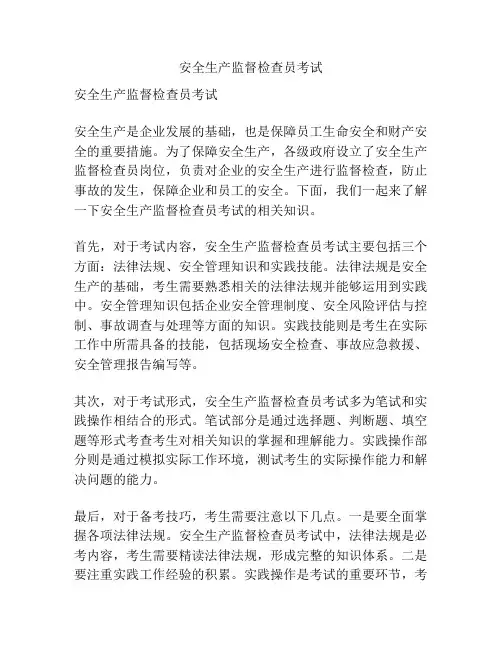 安全生产监督检查员考试

安全生产监督检查员考试

安全生产是企业发展的基础，也是保障员工生命安全和财产安全的重要措施。为了保障安全生产，各级政府设立了安全生产监督检查员岗位，负责对企业的安全生产进行监督检查，防止事故的发生，保障企业和员工的安全。下面，我们一起来了解一下安全生产监督检查员考试的相关知识。

首先，对于考试内容，安全生产监督检查员考试主要包括三个方面：法律法规、安全管理知识和实践技能。法律法规是安全生产的基础，考生需要熟悉相关的法律法规并能够运用到实践中。安全管理知识包括企业安全管理制度、安全风险评估与控制、事故调查与处理等方面的知识。实践技能则是考生在实际工作中所需具备的技能，包括现场安全检查、事故应急救援、安全管理报告编写等。

其次，对于考试形式，安全生产监督检查员考试多为笔试和实践操作相结合的形式。笔试部分是通过选择题、判断题、填空题等形式考查考生对相关知识的掌握和理解能力。实践操作部分则是通过模拟实际工作环境，测试考生的实际操作能力和解决问题的能力。

最后，对于备考技巧，考生需要注意以下几点。一是要全面掌握各项法律法规。安全生产监督检查员考试中，法律法规是必考内容，考生需要精读法律法规，形成完整的知识体系。二是要注重实践工作经验的积累。实践操作是考试的重要环节，考